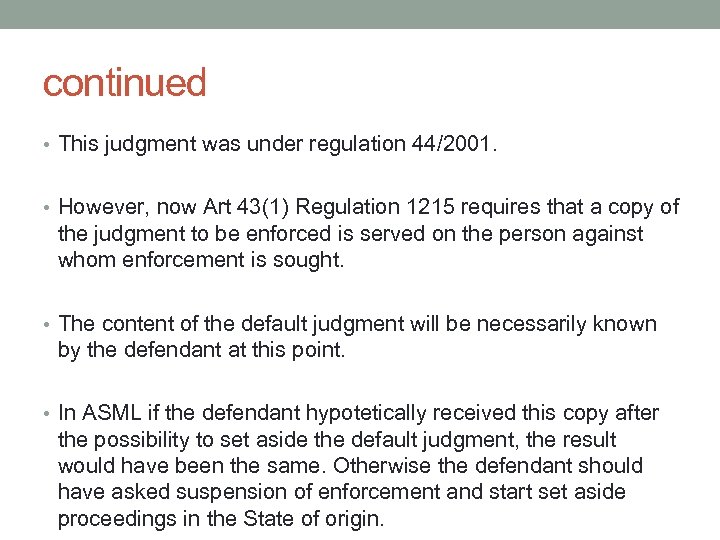 continued

• This judgment was under regulation 44/2001.

• However, now Art 43(1) Regulation 1215 requires that a copy of the judgment to be enforced is served on the person against whom enforcement is sought.

• The content of the default judgment will be necessarily known by the defendant at this point.

• In ASML if the defendant hypotetically received this copy after the possibility to set aside the default judgment, the result would have been the same. Otherwise the defendant should have asked suspension of enforcement and start set aside proceedings in the State of origin.